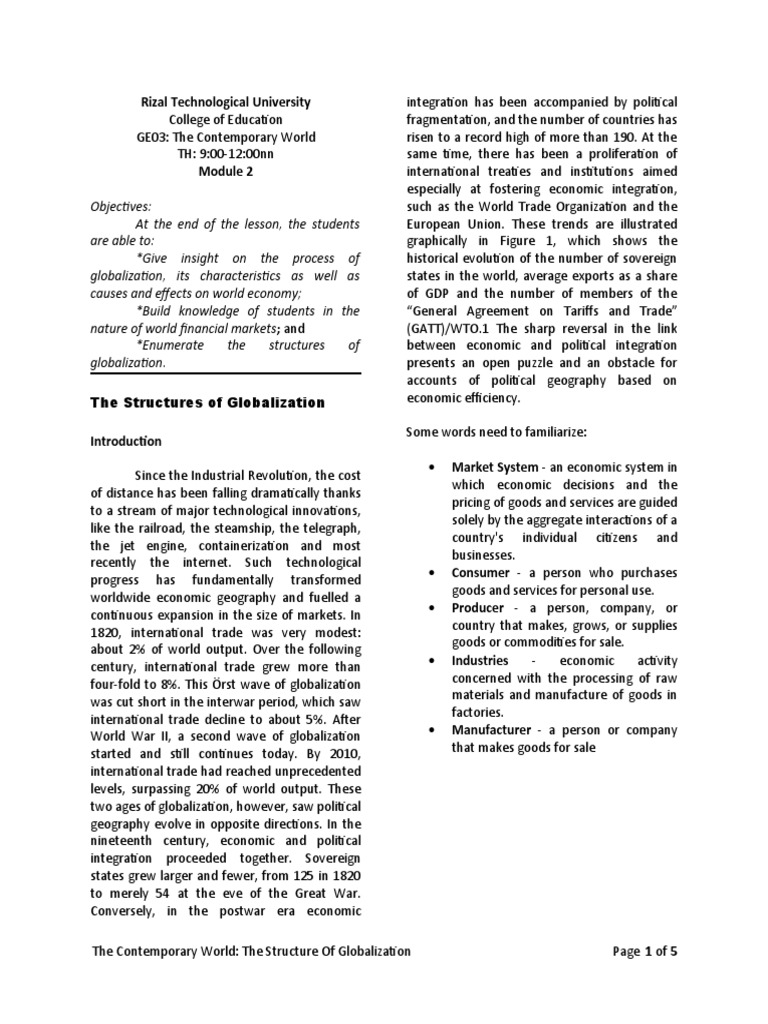 Rizal Technological University
College of Education
GE03: The Contemporary World
TH: 9:00-12:00nn
Module 2

Objectives:

At the end of the lesson, the students are able to:

*Give insight on the process of globalization, its characteristics as well as causes and effects on world economy;

*Build knowledge of students in the nature of world financial markets; and

*Enumerate the structures of globalization.

The Structures of Globalization

Introduction

Since the Industrial Revolution, the cost of distance has been falling dramatically thanks to a stream of major technological innovations, like the railroad, the steamship, the telegraph, the jet engine, containerization and most recently the internet. Such technological progress has fundamentally transformed worldwide economic geography and fuelled a continuous expansion in the size of markets. In 1820, international trade was very modest: about 2% of world output. Over the following century, international trade grew more than four-fold to 8%. This Örst wave of globalization was cut short in the interwar period, which saw international trade decline to about 5%. After World War II, a second wave of globalization started and still continues today. By 2010, international trade had reached unprecedented levels, surpassing 20% of world output. These two ages of globalization, however, saw political geography evolve in opposite directions. In the nineteenth century, economic and political integration proceeded together. Sovereign states grew larger and fewer, from 125 in 1820 to merely 54 at the eve of the Great War. Conversely, in the postwar era economic integration has been accompanied by political fragmentation, and the number of countries has risen to a record high of more than 190. At the same time, there has been a proliferation of international treaties and institutions aimed especially at fostering economic integration, such as the World Trade Organization and the European Union. These trends are illustrated graphically in Figure 1, which shows the historical evolution of the number of sovereign states in the world, average exports as a share of GDP and the number of members of the "General Agreement on Tariffs and Trade" (GATT)/WTO.1 The sharp reversal in the link between economic and political integration presents an open puzzle and an obstacle for accounts of political geography based on economic efficiency.

Some words need to familiarize:

• Market System - an economic system in which economic decisions and the pricing of goods and services are guided solely by the aggregate interactions of a country's individual citizens and businesses.
• Consumer - a person who purchases goods and services for personal use.
• Producer - a person, company, or country that makes, grows, or supplies goods or commodities for sale.
• Industries - economic activity concerned with the processing of raw materials and manufacture of goods in factories.
• Manufacturer - a person or company that makes goods for sale

The Contemporary World: The Structure Of Globalization

Page 1 of 5